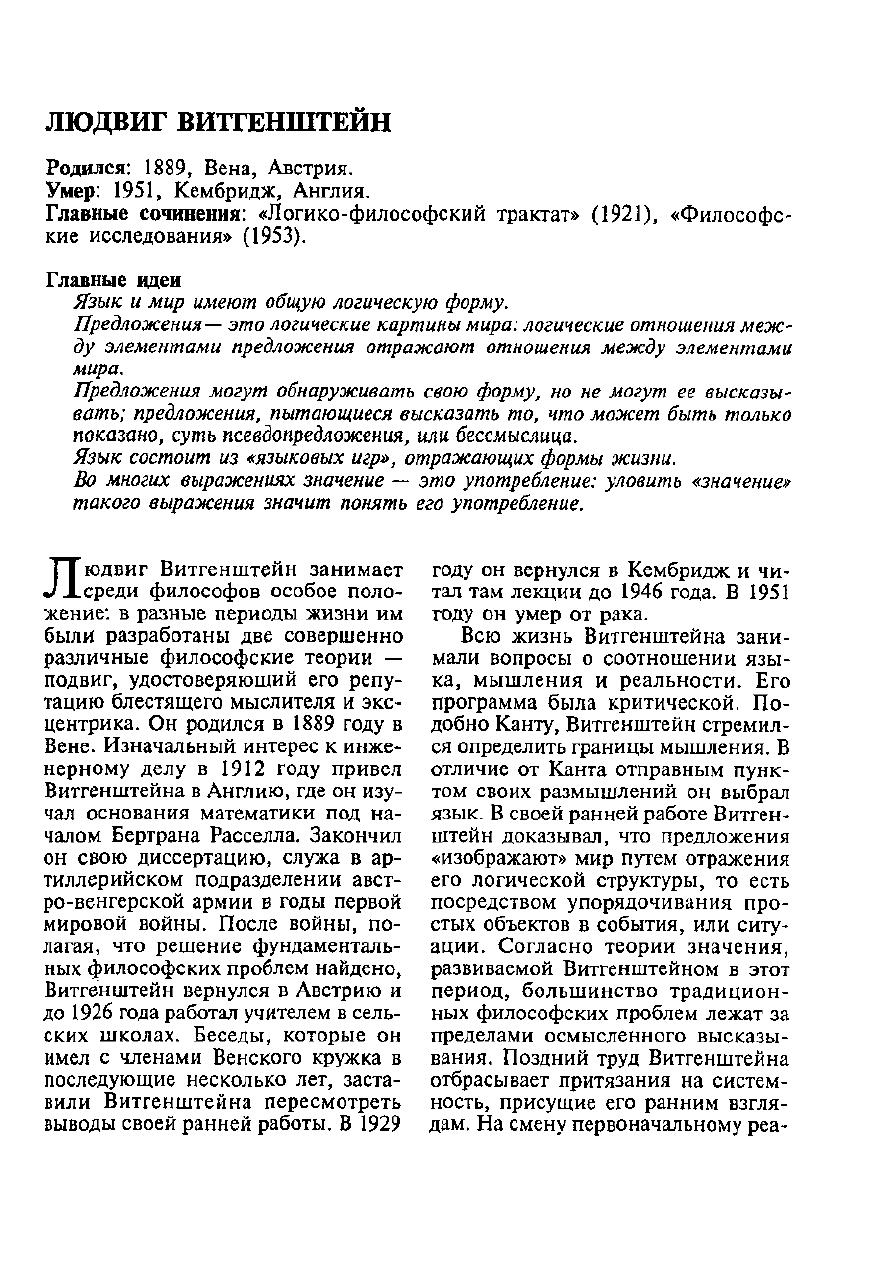 ЛЮДВИГ ВИТГЕНШТЕЙН

Родился: 1889, Вена, Австрия.
Умер: 1951, Кембридж, Англия.
Главные сочинения: «Логико-философский трактат» (1921), «Философские исследования» (1953).

Главные идеи
Язык и мир имеют общую логическую форму.
Предложения — это логические картины мира: логические отношения между элементами предложения отражают отношения между элементами мира.
Предложения могут обнаруживать свою форму, но не могут ее высказывать; предложения, пытающиеся высказать то, что может быть только показано, суть псевдопредложения, или бессмыслица.
Язык состоит из «языковых игр», отражающих формы жизни.
Во многих выражениях значение — это употребление: уловить «значение» такого выражения значит понять его употребление.

Людвиг Витгенштейн занимает среди философов особое положение: в разные периоды жизни им были разработаны две совершенно различные философские теории — подвиг, удостоверяющий его репутацию блестящего мыслителя и эксцентрика. Он родился в 1889 году в Вене. Изначальный интерес к инженерному делу в 1912 году привел Витгенштейна в Англию, где он изучал основания математики под началом Бертрана Расселла. Закончил он свою диссертацию, служа в артиллерийском подразделении австро-венгерской армии в годы первой мировой войны. После войны, полагая, что решение фундаментальных философских проблем найдено, Витгенштейн вернулся в Австрию и до 1926 года работал учителем в сельских школах. Беседы, которые он имел с членами Венского кружка в последующие несколько лет, заставили Витгенштейна пересмотреть выводы своей ранней работы. В 1929 году он вернулся в Кембридж и читал там лекции до 1946 года. В 1951 году он умер от рака.

Всю жизнь Витгенштейна занимали вопросы о соотношении языка, мышления и реальности. Его программа была критической. Подобно Канту, Витгенштейн стремился определить границы мышления. В отличие от Канта отправным пунктом своих размышлений он выбрал язык. В своей ранней работе Витгенштейн доказывал, что предложения «изображают» мир путем отражения его логической структуры, то есть посредством упорядочивания простых объектов в события, или ситуации. Согласно теории значения, развиваемой Витгенштейном в этот период, большинство традиционных философских проблем лежат за пределами осмысленного высказывания. Поздний труд Витгенштейна отбрасывает притязания на системность, присущие его ранним взглядам. На смену первоначальному реа-